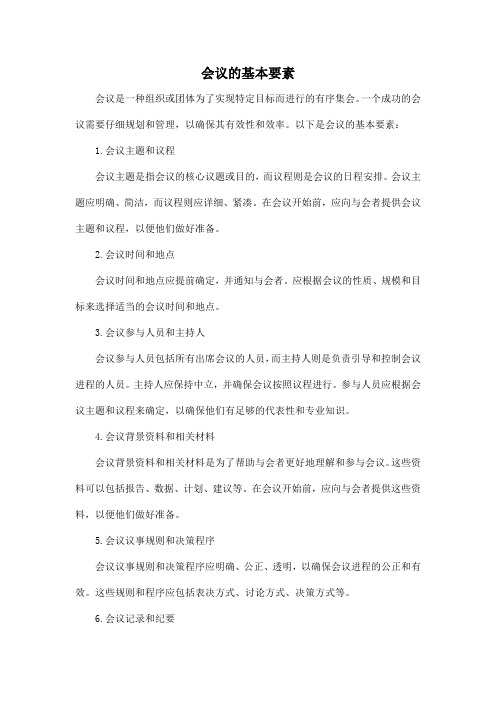 会议的基本要素

会议是一种组织或团体为了实现特定目标而进行的有序集会。一个成功的会议需要仔细规划和管理，以确保其有效性和效率。以下是会议的基本要素：

1. 会议主题和议程

会议主题是指会议的核心议题或目的，而议程则是会议的日程安排。会议主题应明确、简洁，而议程则应详细、紧凑。在会议开始前，应向与会者提供会议主题和议程，以便他们做好准备。

2. 会议时间和地点

会议时间和地点应提前确定，并通知与会者。应根据会议的性质、规模和目标来选择适当的会议时间和地点。

3. 会议参与人员和主持人

会议参与人员包括所有出席会议的人员，而主持人则是负责引导和控制会议进程的人员。主持人应保持中立，并确保会议按照议程进行。参与人员应根据会议主题和议程来确定，以确保他们有足够的代表性和专业知识。

4. 会议背景资料和相关材料

会议背景资料和相关材料是为了帮助与会者更好地理解和参与会议。这些资料可以包括报告、数据、计划、建议等。在会议开始前，应向与会者提供这些资料，以便他们做好准备。

5. 会议议事规则和决策程序

会议议事规则和决策程序应明确、公正、透明，以确保会议进程的公正和有效。这些规则和程序应包括表决方式、讨论方式、决策方式等。

6. 会议记录和纪要